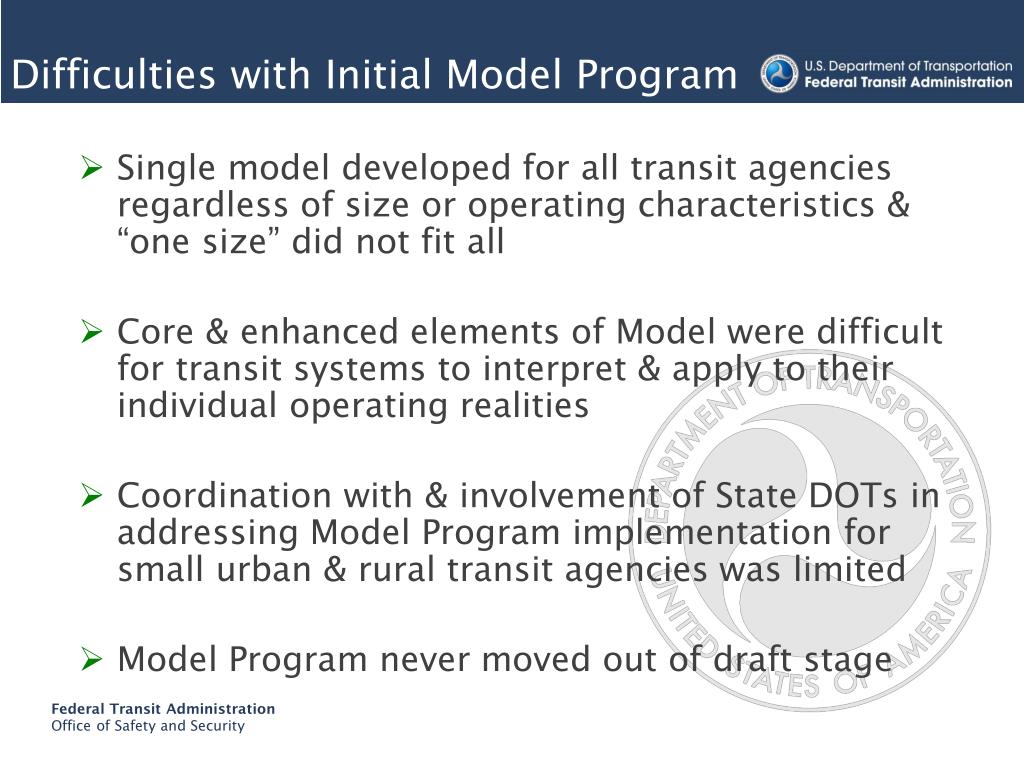 Difficulties with Initial Model Program

U.S. Department of Transportation
Federal Transit Administration

➢ Single model developed for all transit agencies regardless of size or operating characteristics & “one size” did not fit all

➢ Core & enhanced elements of Model were difficult for transit systems to interpret & apply to their individual operating realities

➢ Coordination with & involvement of State DOTs in addressing Model Program implementation for small urban & rural transit agencies was limited

➢ Model Program never moved out of draft stage

DEPARTMENT OF TRANSPORTATION UNITED STATES OF AMERICA

Federal Transit Administration
Office of Safety and Security